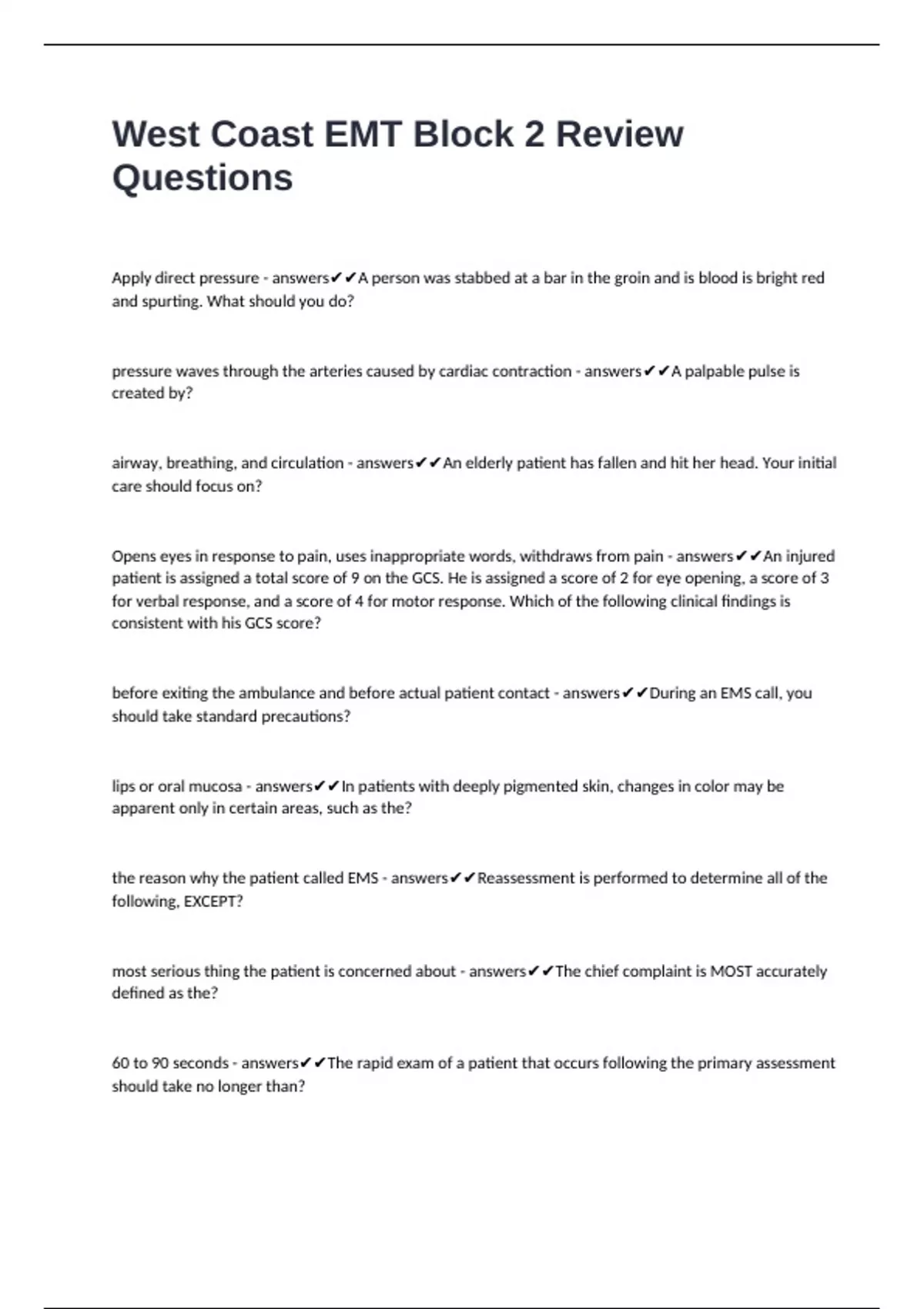 West Coast EMT Block 2 Review Questions

Apply direct pressure - answers✔✔A person was stabbed at a bar in the groin and is blood is bright red and spurting. What should you do?

pressure waves through the arteries caused by cardiac contraction - answers✔✔A palpable pulse is created by?

airway, breathing, and circulation - answers✔✔An elderly patient has fallen and hit her head. Your initial care should focus on?

Opens eyes in response to pain, uses inappropriate words, withdraws from pain - answers✔✔An injured patient is assigned a total score of 9 on the GCS. He is assigned a score of 2 for eye opening, a score of 3 for verbal response, and a score of 4 for motor response. Which of the following clinical findings is consistent with his GCS score?

before exiting the ambulance and before actual patient contact - answers✔✔During an EMS call, you should take standard precautions?

lips or oral mucosa - answers✔✔In patients with deeply pigmented skin, changes in color may be apparent only in certain areas, such as the?

the reason why the patient called EMS - answers✔✔Reassessment is performed to determine all of the following, EXCEPT?

most serious thing the patient is concerned about - answers✔✔The chief complaint is MOST accurately defined as the?

60 to 90 seconds - answers✔✔The rapid exam of a patient that occurs following the primary assessment should take no longer than?